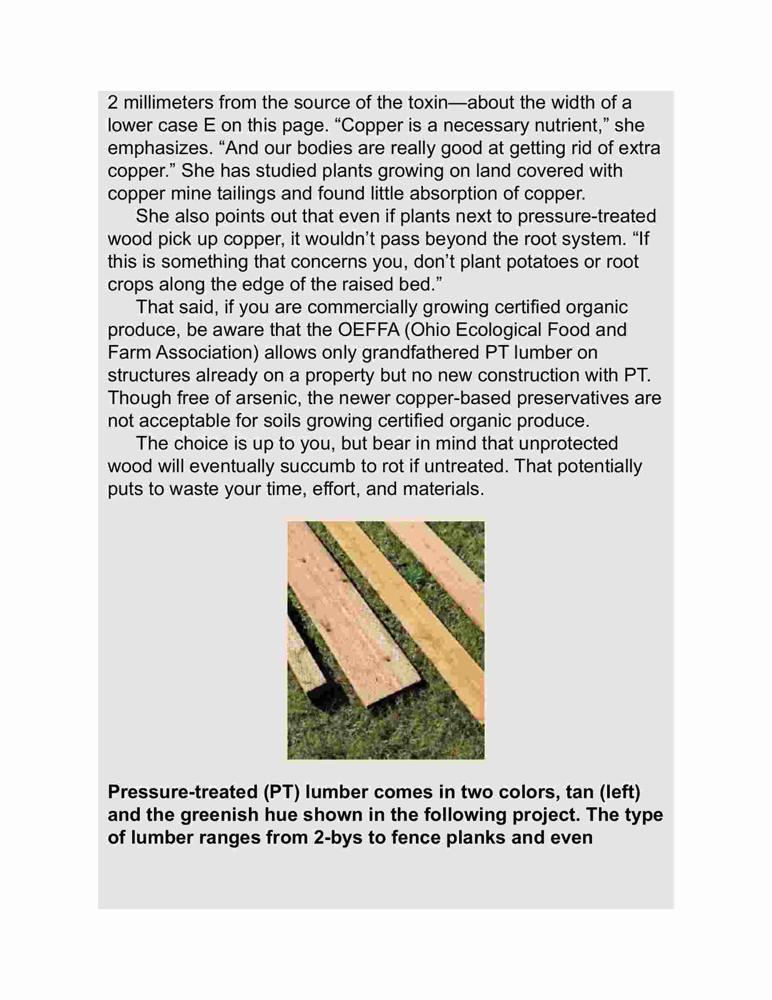 2 millimeters from the source of the toxin—about the width of a lower case E on this page. “Copper is a necessary nutrient,” she emphasizes. “And our bodies are really good at getting rid of extra copper.” She has studied plants growing on land covered with copper mine tailings and found little absorption of copper.

She also points out that even if plants next to pressure-treated wood pick up copper, it wouldn’t pass beyond the root system. “If this is something that concerns you, don’t plant potatoes or root crops along the edge of the raised bed.”

That said, if you are commercially growing certified organic produce, be aware that the OEFFA (Ohio Ecological Food and Farm Association) allows only grandfathered PT lumber on structures already on a property but no new construction with PT. Though free of arsenic, the newer copper-based preservatives are not acceptable for soils growing certified organic produce.

The choice is up to you, but bear in mind that unprotected wood will eventually succumb to rot if untreated. That potentially puts to waste your time, effort, and materials.

Pressure-treated (PT) lumber comes in two colors, tan (left) and the greenish hue shown in the following project. The type of lumber ranges from 2-bys to fence planks and even